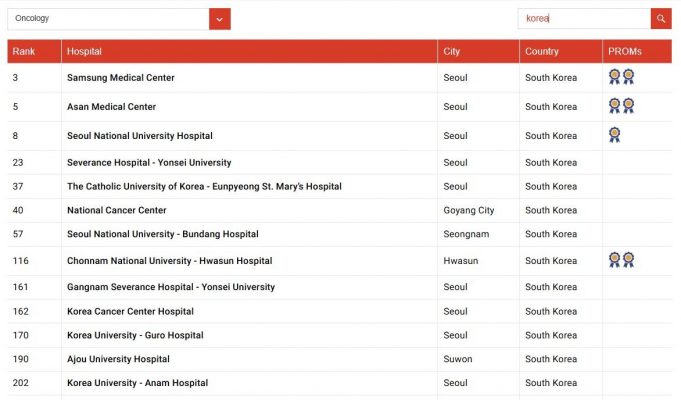 Oncology

korea

| Rank | Hospital | City | Country | PROMs |
|---|---|---|---|---|
| 3 | Samsung Medical Center | Seoul | South Korea | |
| 5 | Asan Medical Center | Seoul | South Korea | |
| 8 | Seoul National University Hospital | Seoul | South Korea | |
| 23 | Severance Hospital - Yonsei University | Seoul | South Korea | |
| 37 | The Catholic University of Korea - Eunpyeong St. Mary's Hospital | Seoul | South Korea | |
| 40 | National Cancer Center | Goyang City | South Korea | |
| 57 | Seoul National University - Bundang Hospital | Seongnam | South Korea | |
| 116 | Chonnam National University - Hwasun Hospital | Hwasun | South Korea | |
| 161 | Gangnam Severance Hospital - Yonsei University | Seoul | South Korea | |
| 162 | Korea Cancer Center Hospital | Seoul | South Korea | |
| 170 | Korea University - Guro Hospital | Seoul | South Korea | |
| 190 | Ajou University Hospital | Suwon | South Korea | |
| 202 | Korea University - Anam Hospital | Seoul | South Korea | |